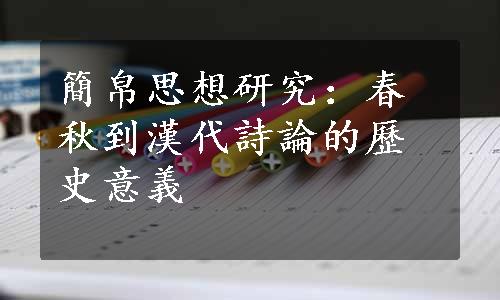 簡帛思想研究：春秋到漢代詩論的歷史意義